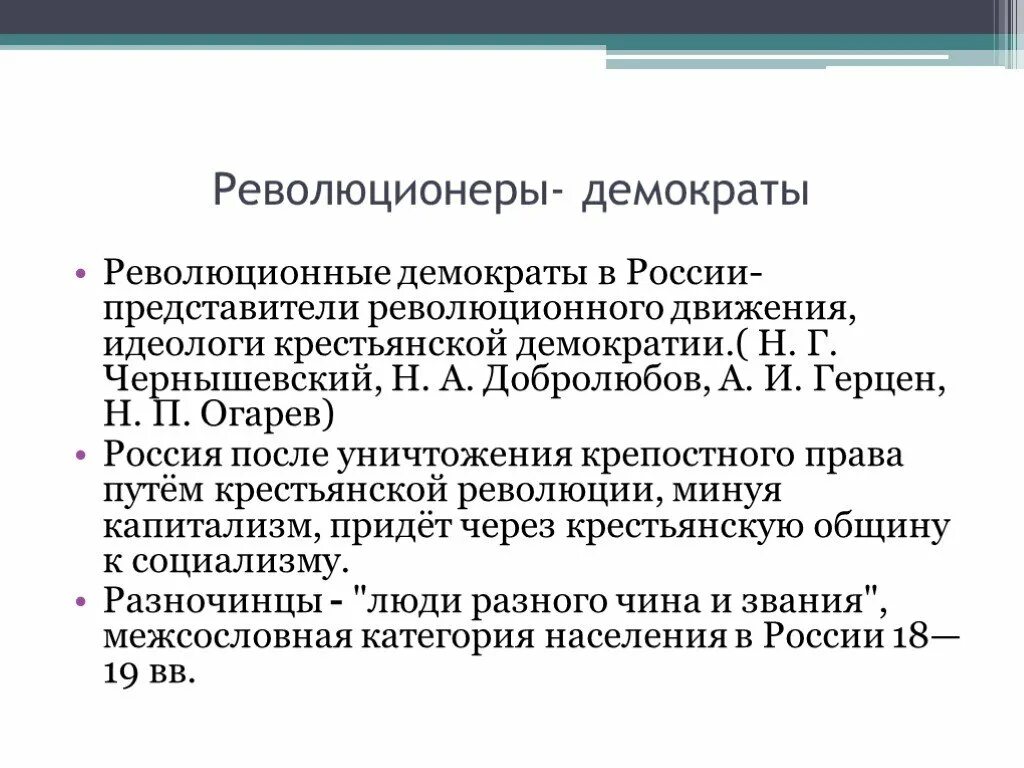 Революционеры- демократы

• Революционные демократы в России- представители революционного движения, идеологи крестьянской демократии.( Н. Г. Чернышевский, Н. А. Добролюбов, А. И. Герцен, Н. П. Огарев)
• Россия после уничтожения крепостного права путём крестьянской революции, минуя капитализм, придёт через крестьянскую общину к социализму.
• Разночинцы - "люди разного чина и звания", межсословная категория населения в России 18—19 вв.